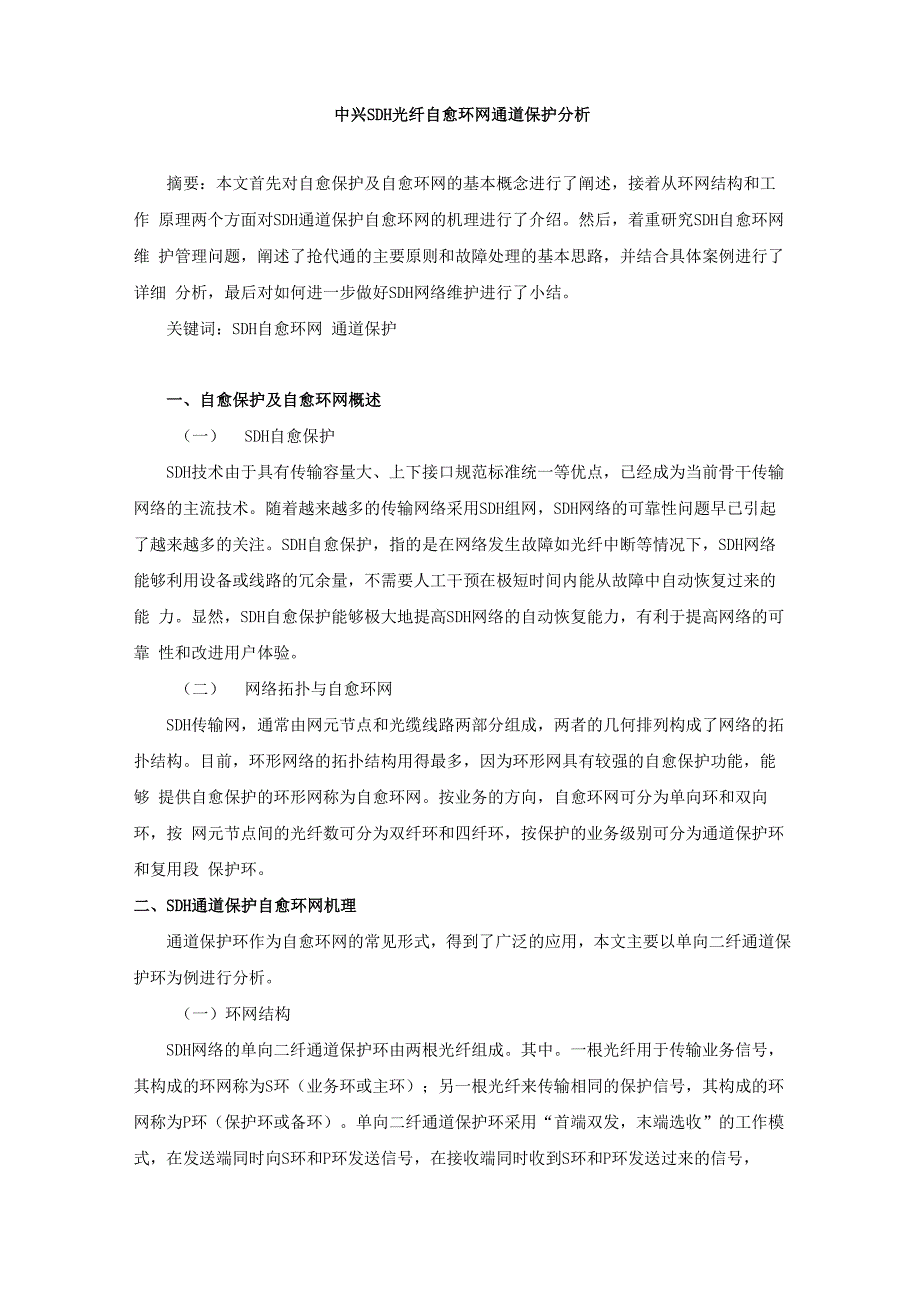 中兴SDH光纤自愈环网通道保护分析

摘要：本文首先对自愈保护及自愈环网的基本概念进行了阐述，接着从环网结构和工作 原理两个方面对SDH通道保护自愈环网的机理进行了介绍。然后，着重研究SDH自愈环网维 护管理问题，阐述了抢代通的主要原则和故障处理的基本思路，并结合具体案例进行了详细 分析，最后对如何进一步做好SDH网络维护进行了小结。

关键词：SDH自愈环网 通道保护

一、自愈保护及自愈环网概述

（一） SDH自愈保护

SDH技术由于具有传输容量大、上下接口规范标准统一等优点，已经成为当前骨干传输网络的主流技术。随着越来越多的传输网络采用SDH组网，SDH网络的可靠性问题早已引起了越来越多的关注。SDH自愈保护，指的是在网络发生故障如光纤中断等情况下，SDH网络能够利用设备或线路的冗余量，不需要人工干预在极短时间内能从故障中自动恢复过来的能 力。显然，SDH自愈保护能够极大地提高SDH网络的自动恢复能力，有利于提高网络的可靠 性和改进用户体验。

（二） 网络拓扑与自愈环网

SDH传输网，通常由网元节点和光缆线路两部分组成，两者的几何排列构成了网络的拓扑结构。目前，环形网络的拓扑结构用得最多，因为环形网具有较强的自愈保护功能，能够 提供自愈保护的环形网称为自愈环网。按业务的方向，自愈环网可分为单向环和双向环，按 网元节点间的光纤数可分为双纤环和四纤环，按保护的业务级别可分为通道保护环和复用段 保护环。

二、SDH通道保护自愈环网机理

通道保护环作为自愈环网的常见形式，得到了广泛的应用，本文主要以单向二纤通道保护环为例进行分析。

（一）环网结构

SDH网络的单向二纤通道保护环由两根光纤组成。其中。一根光纤用于传输业务信号，其构成的环网称为S环（业务环或主环）；另一根光纤来传输相同的保护信号，其构成的环网称为P环（保护环或备环）。单向二纤通道保护环采用“首端双发，末端选收”的工作模式，在发送端同时向S环和P环发送信号，在接收端同时收到S环和P环发送过来的信号，